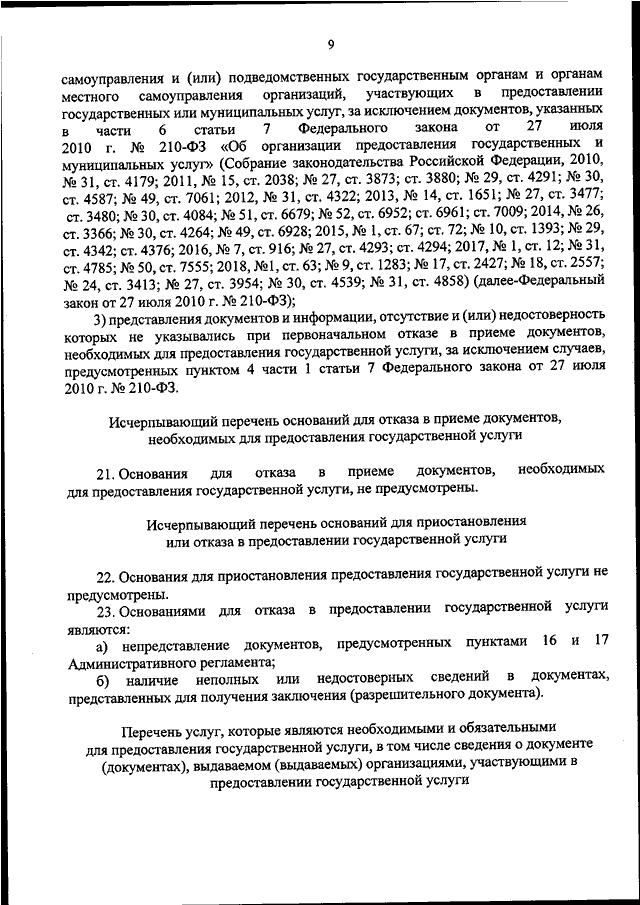 9

самоуправления и (или) подведомственных государственным органам и органам местного самоуправления организаций, участвующих в предоставлении государственных или муниципальных услуг, за исключением документов, указанных в части 6 статьи 7 Федерального закона от 27 июля 2010 г. № 210-ФЗ «Об организации предоставления государственных и муниципальных услуг» (Собрание законодательства Российской Федерации, 2010, № 31, ст. 4179; 2011, № 15, ст. 2038; № 27, ст. 3873; ст. 3880; № 29, ст. 4291; № 30, ст. 4587; № 49, ст. 7061; 2012, № 31, ст. 4322; 2013, № 14, ст. 1651; № 27, ст. 3477; ст. 3480; № 30, ст. 4084; № 51, ст. 6679; № 52, ст. 6952; ст. 6961; ст. 7009; 2014, № 26, ст. 3366; № 30, ст. 4264; № 49, ст. 6928; 2015, № 1, ст. 67; ст. 72; № 10, ст. 1393; № 29, ст. 4342; ст. 4376; 2016, № 7, ст. 916; № 27, ст. 4293; ст. 4294; 2017, № 1, ст. 12; № 31, ст. 4785; № 50, ст. 7555; 2018, №1, ст. 63; № 9, ст. 1283; № 17, ст. 2427; № 18, ст. 2557; № 24, ст. 3413; № 27, ст. 3954; № 30, ст. 4539; № 31, ст. 4858) (далее-Федеральный закон от 27 июля 2010 г. № 210-ФЗ);

3) представления документов и информации, отсутствие и (или) недостоверность которых не указывались при первоначальном отказе в приеме документов, необходимых для предоставления государственной услуги, за исключением случаев, предусмотренных пунктом 4 части 1 статьи 7 Федерального закона от 27 июля 2010 г. № 210-ФЗ.

Исчерпывающий перечень оснований для отказа в приеме документов, необходимых для предоставления государственной услуги

21. Основания для отказа в приеме документов, необходимых для предоставления государственной услуги, не предусмотрены.

Исчерпывающий перечень оснований для приостановления или отказа в предоставлении государственной услуги

22. Основания для приостановления предоставления государственной услуги не предусмотрены.

23. Основаниями для отказа в предоставлении государственной услуги являются:

а) непредставление документов, предусмотренных пунктами 16 и 17 Административного регламента;

б) наличие неполных или недостоверных сведений в документах, представленных для получения заключения (разрешительного документа).

Перечень услуг, которые являются необходимыми и обязательными для предоставления государственной услуги, в том числе сведения о документе (документах), выдаваемом (выдаваемых) организациями, участвующими в предоставлении государственной услуги